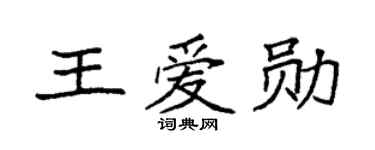 王爱勋

词典网